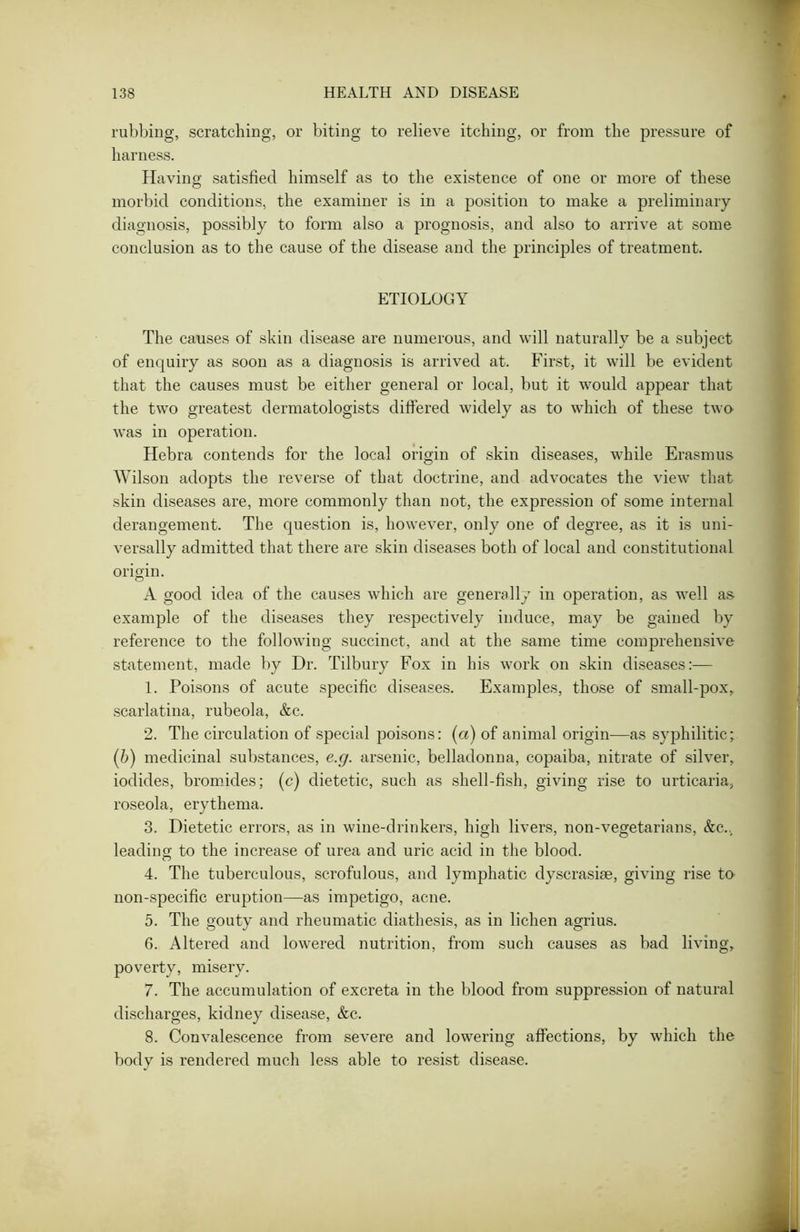 138 HEALTH AND DISEASE

rubbing, scratching, or biting to relieve itching, or from the pressure of harness.

Having satisfied himself as to the existence of one or more of these morbid conditions, the examiner is in a position to make a preliminary diagnosis, possibly to form also a prognosis, and also to arrive at some conclusion as to the cause of the disease and the principles of treatment.

ETIOLOGY

The causes of skin disease are numerous, and will naturally be a subject of enquiry as soon as a diagnosis is arrived at. First, it will be evident that the causes must be either general or local, but it would appear that the two greatest dermatologists differed widely as to which of these two was in operation.

Hebra contends for the local origin of skin diseases, while Erasmus Wilson adopts the reverse of that doctrine, and advocates the view that skin diseases are, more commonly than not, the expression of some internal derangement. The question is, however, only one of degree, as it is universally admitted that there are skin diseases both of local and constitutional origin.

A good idea of the causes which are generally in operation, as well as example of the diseases they respectively induce, may be gained by reference to the following succinct, and at the same time comprehensive statement, made by Dr. Tilbury Fox in his work on skin diseases:—

1. Poisons of acute specific diseases. Examples, those of small-pox, scarlatina, rubeola, &c.

2. The circulation of special poisons: (a) of animal origin—as syphilitic; (b) medicinal substances, e.g. arsenic, belladonna, copaiba, nitrate of silver, iodides, bromides; (c) dietetic, such as shell-fish, giving rise to urticaria, roseola, erythema.

3. Dietetic errors, as in wine-drinkers, high livers, non-vegetarians, &c., leading to the increase of urea and uric acid in the blood.

4. The tuberculous, scrofulous, and lymphatic dyscrasiæ, giving rise to non-specific eruption—as impetigo, acne.

5. The gouty and rheumatic diathesis, as in lichen agrius.

6. Altered and lowered nutrition, from such causes as bad living, poverty, misery.

7. The accumulation of excreta in the blood from suppression of natural discharges, kidney disease, &c.

8. Convalescence from severe and lowering affections, by which the body is rendered much less able to resist disease.